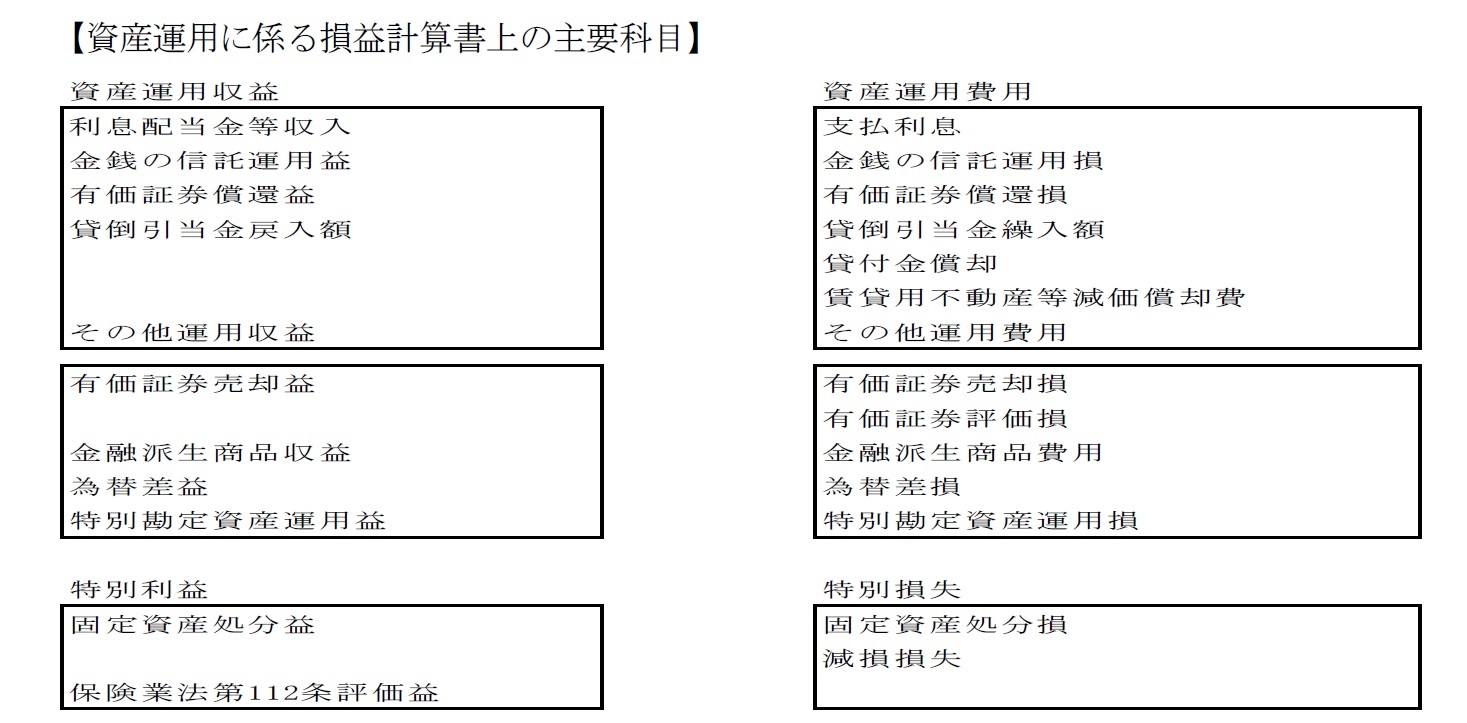 【資産運用に係る損益計算書上の主要科目】

資産運用収益

利息配当金等収入
金銭の信託運用益
有価証券償還益
貸倒引当金戻入額

その他運用収益

有価証券売却益

金融派生商品収益
為替差益
特別勘定資産運用益

特別利益

固定資産処分益

保険業法第112条評価益

資産運用費用

支払利息
金銭の信託運用損
有価証券償還損
貸倒引当金繰入額
貸付金償却
賃貸用不動産等減価償却費
その他運用費用

有価証券売却損
有価証券評価損
金融派生商品費用
為替差損
特別勘定資産運用損

特別損失

固定資産処分損
減損損失